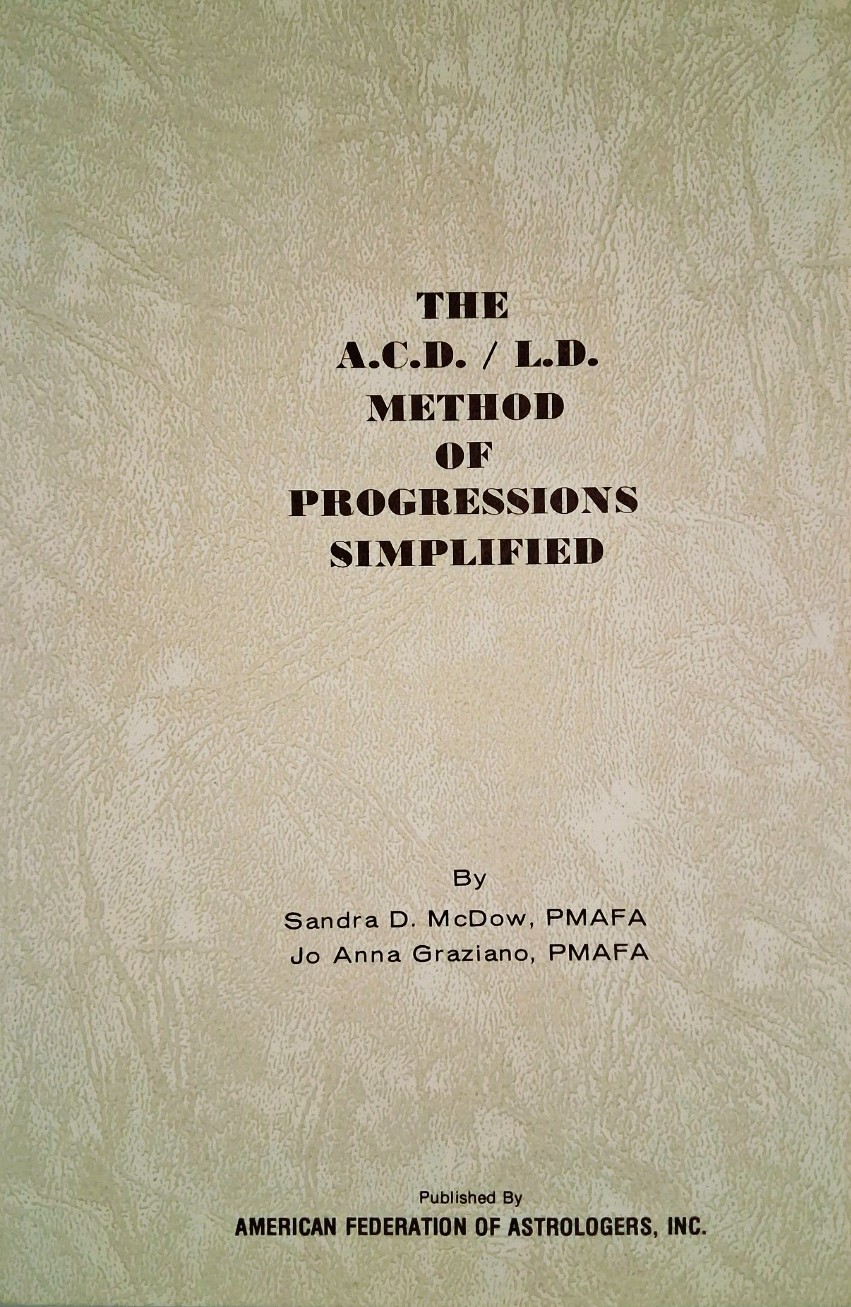 THE
A.C.D. / L.D.
METHOD
OF
PROGRESSIONS
SIMPLIFIED

By
Sandra D. McDow, PMAFA
Jo Anna Graziano, PMAFA

Published By
AMERICAN FEDERATION OF ASTROLOGERS, INC.